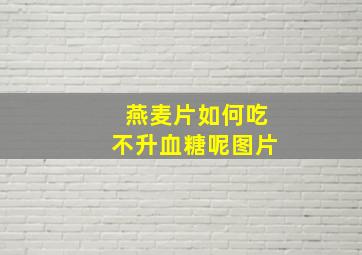 燕麦片如何吃
不升血糖呢图片